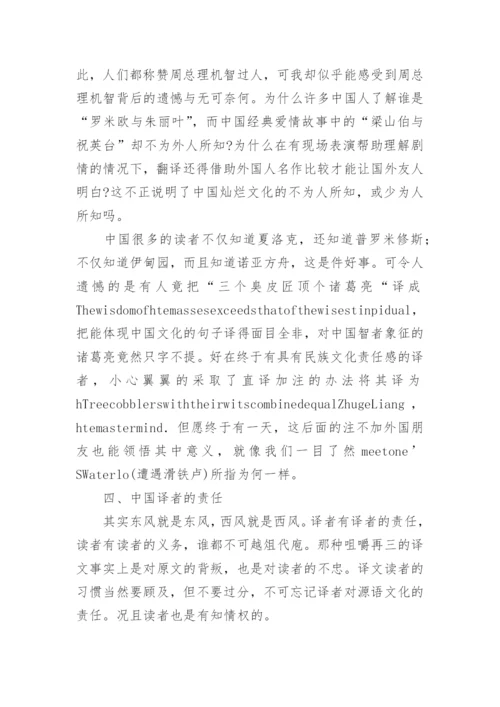 此，人们都称赞周总理机智过人，可我却似乎能感受到周总理机智背后的遗憾与无可奈何。为什么许多中国人了解谁是“罗米欧与朱丽叶”，而中国经典爱情故事中的“梁山伯与祝英台”却不为外人所知?为什么在有现场表演帮助理解剧情的情况下，翻译还得借助外国人名作比较才能让国外友人明白?这不正说明了中国灿烂文化的不为人所知，或少为人所知吗。

中国很多的读者不仅知道夏洛克，还知道普罗米修斯;不仅知道伊甸园，而且知道诺亚方舟，这是件好事。可令人遗憾的是有人竟把“三个臭皮匠顶个诸葛亮“译成Thewisdomofhtemassesexceedsthatofthewisestinpidual，把能体现中国文化的句子译得面目全非，对中国智者象征的诸葛亮竟然只字不提。好在终于有具有民族文化责任感的译者，小心翼翼的采取了直译加注的办法将其译为hTreecobblerswiththeirwitscombinedequalZhugeLiang，htemastermind. 但愿终于有一天，这后面的注不加外国朋友也能领悟其中意义，就像我们一目了然 meetone’SWaterlo(遭遇滑铁卢)所指为何一样。

四、中国译者的责任

其实东风就是东风，西风就是西风。译者有译者的责任，读者有读者的义务，谁都不可越俎代庖。那种咀嚼再三的译文事实上是对原文的背叛，也是对读者的不忠。译文读者的习惯当然要顾及，但不要过分，不可忘记译者对源语文化的责任。况且读者也是有知情权的。